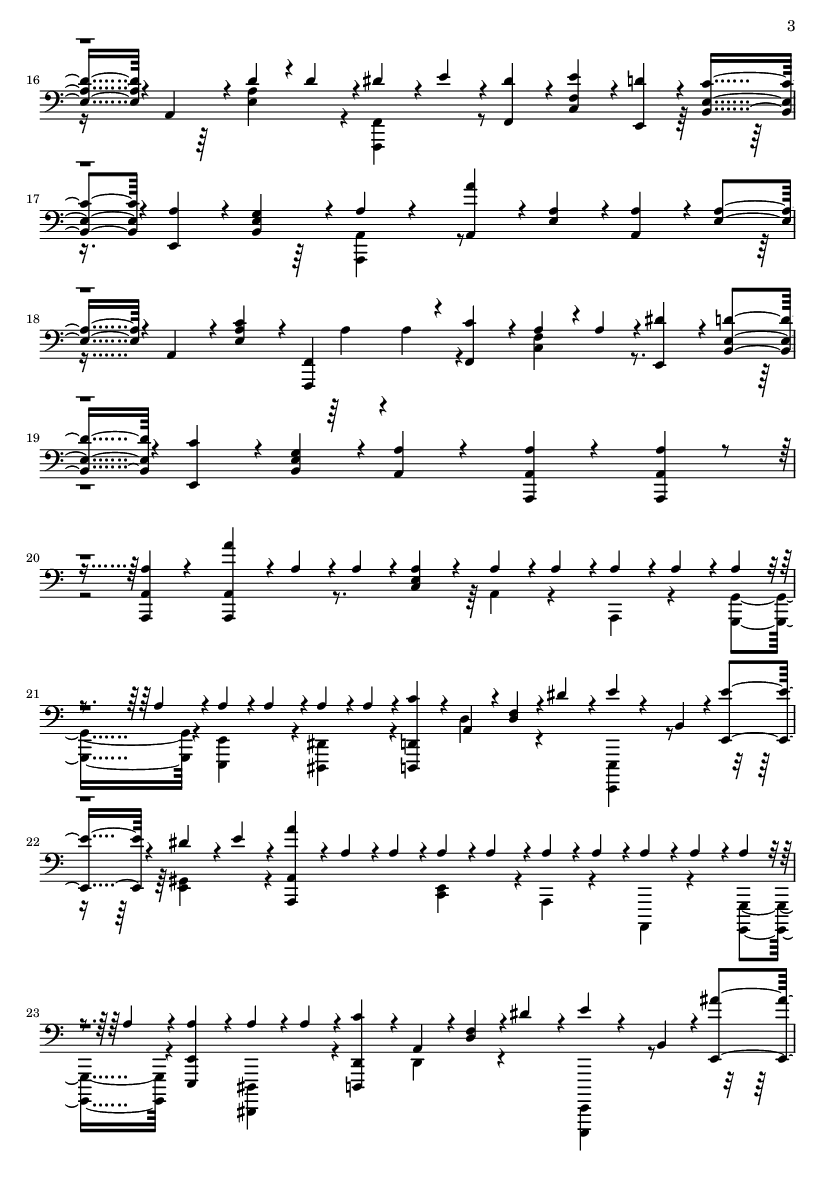 3

16

17

18

19

20

21

22

23